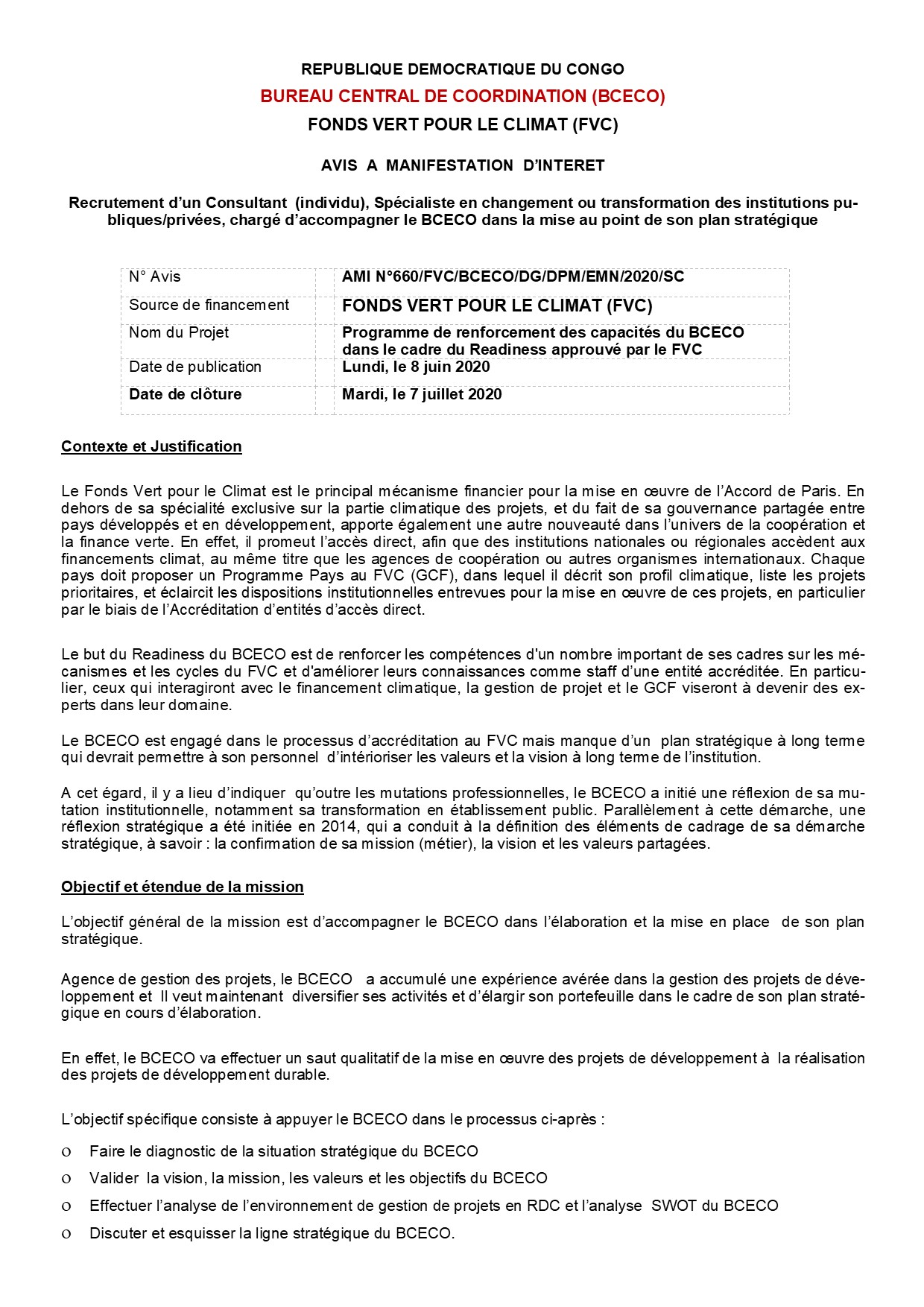 REPUBLIQUE DEMOCRATIQUE DU CONGO
BUREAU CENTRAL DE COORDINATION (BCECO)
FONDS VERT POUR LE CLIMAT (FVC)

AVIS A MANIFESTATION D'INTERET

Recrutement d'un Consultant (individu), Spécialiste en changement ou transformation des institutions publiques/privées, chargé d'accompagner le BCECO dans la mise au point de son plan stratégique

| N° Avis | AMI N°660/FVC/BCECO/DG/DPM/EMN/2020/SC |
|---|---|
| Source de financement | FONDS VERT POUR LE CLIMAT (FVC) |
| Nom du Projet | Programme de renforcement des capacités du BCECO dans le cadre du Readiness approuvé par le FVC |
| Date de publication | Lundi, le 8 juin 2020 |
| Date de clôture | Mardi, le 7 juillet 2020 |

Contexte et Justification

Le Fonds Vert pour le Climat est le principal mécanisme financier pour la mise en œuvre de l'Accord de Paris. En dehors de sa spécialité exclusive sur la partie climatique des projets, et du fait de sa gouvernance partagée entre pays développés et en développement, apporte également une autre nouveauté dans l'univers de la coopération et la finance verte. En effet, il promeut l'accès direct, afin que des institutions nationales ou régionales accèdent aux financements climat, au même titre que les agences de coopération ou autres organismes internationaux. Chaque pays doit proposer un Programme Pays au FVC (GCF), dans lequel il décrit son profil climatique, liste les projets prioritaires, et éclaircit les dispositions institutionnelles entrevues pour la mise en œuvre de ces projets, en particulier par le biais de l'Accréditation d'entités d'accès direct.

Le but du Readiness du BCECO est de renforcer les compétences d'un nombre important de ses cadres sur les mécanismes et les cycles du FVC et d'améliorer leurs connaissances comme staff d'une entité accréditée. En particulier, ceux qui interagiront avec le financement climatique, la gestion de projet et le GCF viseront à devenir des experts dans leur domaine.

Le BCECO est engagé dans le processus d'accréditation au FVC mais manque d'un plan stratégique à long terme qui devrait permettre à son personnel d'intérioriser les valeurs et la vision à long terme de l'institution.

A cet égard, il y a lieu d'indiquer qu'outre les mutations professionnelles, le BCECO a initié une réflexion de sa mutation institutionnelle, notamment sa transformation en établissement public. Parallèlement à cette démarche, une réflexion stratégique a été initiée en 2014, qui a conduit à la définition des éléments de cadrage de sa démarche stratégique, à savoir : la confirmation de sa mission (métier), la vision et les valeurs partagées.

Objectif et étendue de la mission

L'objectif général de la mission est d'accompagner le BCECO dans l'élaboration et la mise en place de son plan stratégique.

Agence de gestion des projets, le BCECO a accumulé une expérience avérée dans la gestion des projets de développement et Il veut maintenant diversifier ses activités et d'élargir son portefeuille dans le cadre de son plan stratégique en cours d'élaboration.

En effet, le BCECO va effectuer un saut qualitatif de la mise en œuvre des projets de développement à la réalisation des projets de développement durable.

L'objectif spécifique consiste à appuyer le BCECO dans le processus ci-après :

o Faire le diagnostic de la situation stratégique du BCECO
o Valider la vision, la mission, les valeurs et les objectifs du BCECO
o Effectuer l'analyse de l'environnement de gestion de projets en RDC et l'analyse SWOT du BCECO
o Discuter et esquisser la ligne stratégique du BCECO.